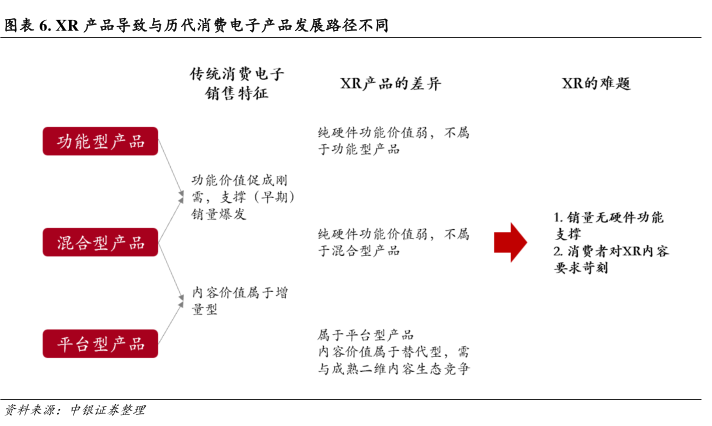 图表 6. XR 产品导致与历代消费电子产品发展路径不同

传统消费电子销售特征

XR产品的差异

XR的难题

功能型产品

混合型产品

平台型产品

功能价值促成刚需，支撑（早期）销量爆发

内容价值属于增量型

纯硬件功能价值弱，不属于功能型产品

纯硬件功能价值弱，不属于混合型产品

属于平台型产品
内容价值属于替代型，需与成熟二维内容生态竞争

1. 销量无硬件功能支撑
2. 消费者对XR内容要求苛刻

资料来源：中银证券整理